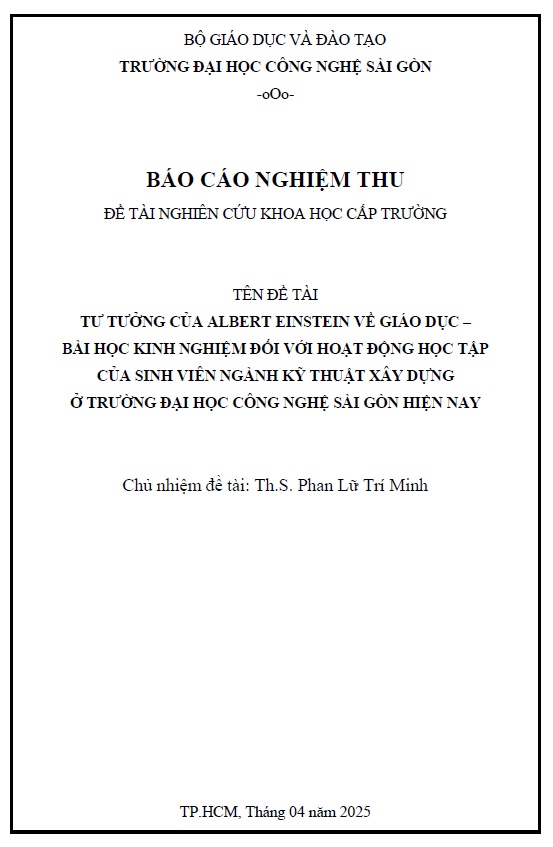 BỘ GIÁO DỤC VÀ ĐÀO TẠO
TRƯỜNG ĐẠI HỌC CÔNG NGHỆ SÀI GÒN
-oOo-

BÁO CÁO NGHIỆM THU
ĐỀ TÀI NGHIÊN CỨU KHOA HỌC CẤP TRƯỜNG

TÊN ĐỀ TÀI
TƯ TƯỞNG CỦA ALBERT EINSTEIN VỀ GIÁO DỤC – BÀI HỌC KINH NGHIỆM ĐỐI VỚI HOẠT ĐỘNG HỌC TẬP CỦA SINH VIÊN NGÀNH KỸ THUẬT XÂY DỰNG Ở TRƯỜNG ĐẠI HỌC CÔNG NGHỆ SÀI GÒN HIỆN NAY

Chủ nhiệm đề tài: Th.S. Phan Lữ Trí Minh

TP.HCM, Tháng 04 năm 2025